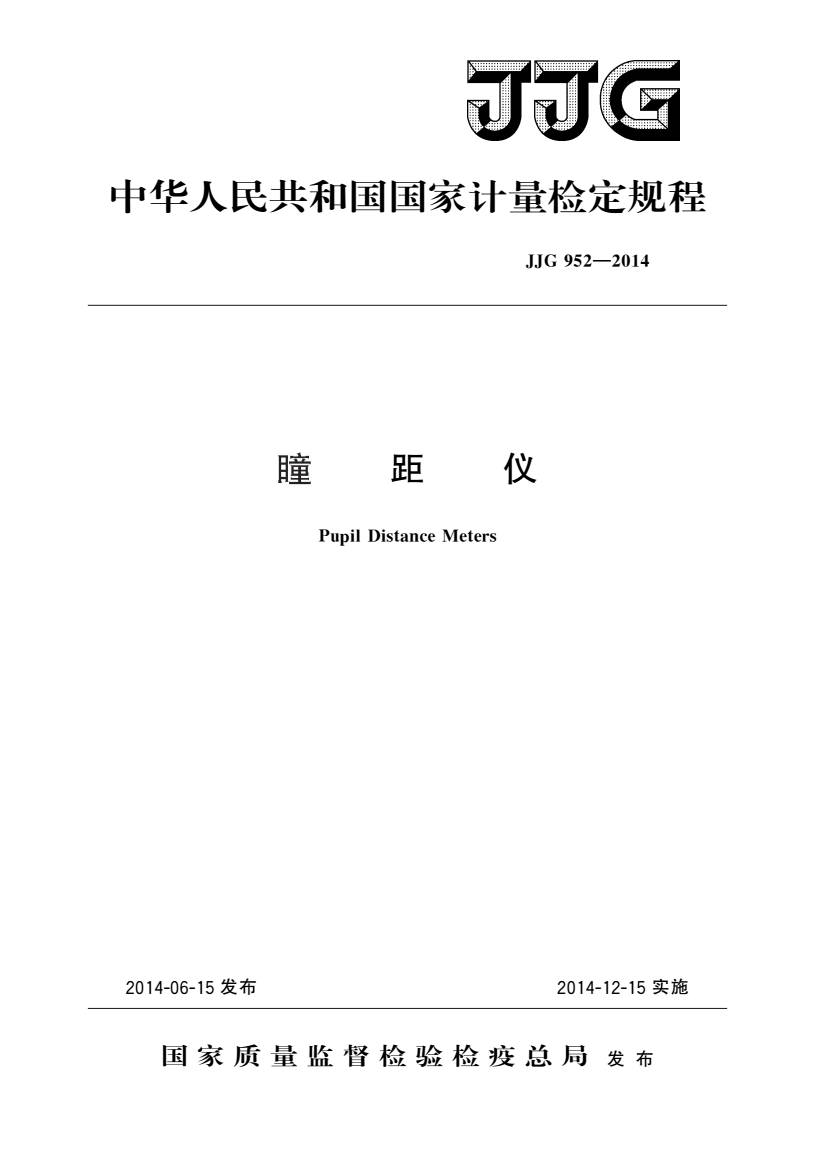 JJG

中华人民共和国国家计量检定规程

JJG 952—2014

瞳 距 仪

Pupil Distance Meters

2014-06-15 发布

2014-12-15 实施

国家质量监督检验检疫总局 发布